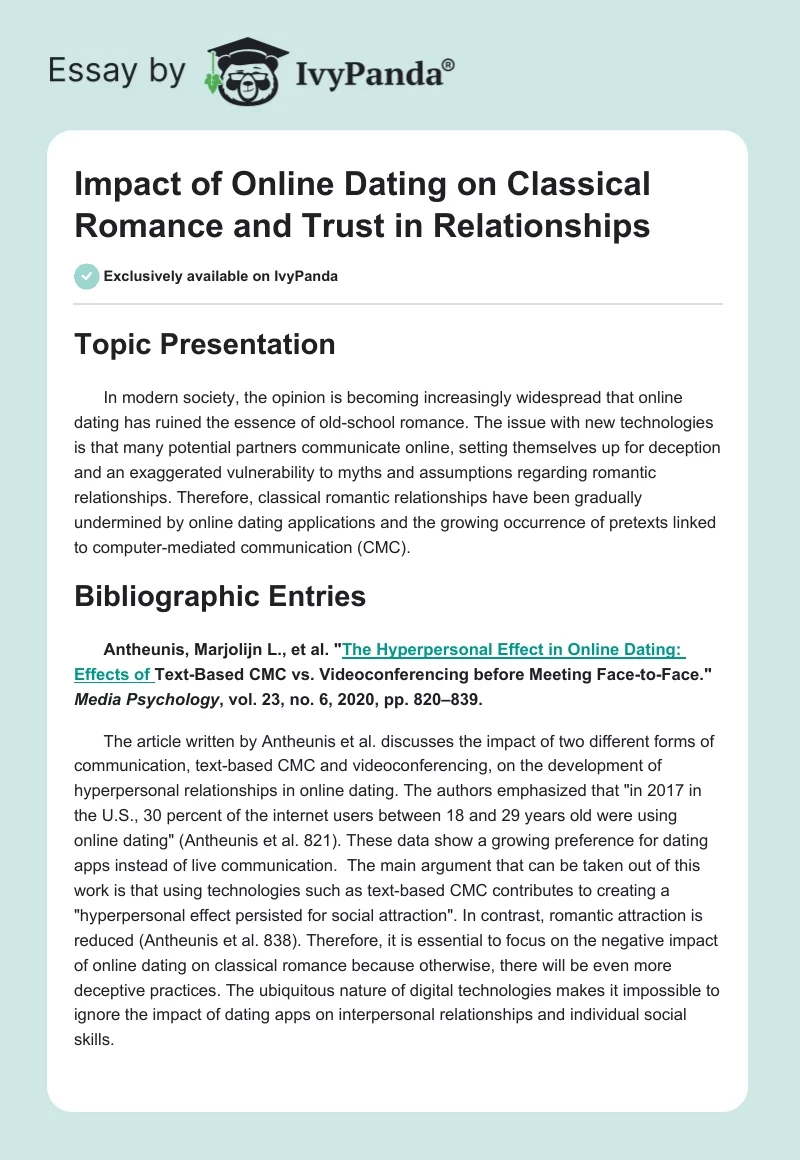 Essay by IvyPanda®

Impact of Online Dating on Classical Romance and Trust in Relationships

Exclusively available on IvyPanda

Topic Presentation

In modern society, the opinion is becoming increasingly widespread that online dating has ruined the essence of old-school romance. The issue with new technologies is that many potential partners communicate online, setting themselves up for deception and an exaggerated vulnerability to myths and assumptions regarding romantic relationships. Therefore, classical romantic relationships have been gradually undermined by online dating applications and the growing occurrence of pretexts linked to computer-mediated communication (CMC).

Bibliographic Entries

Antheunis, Marjolijn L., et al. "The Hyperpersonal Effect in Online Dating: Effects of Text-Based CMC vs. Videoconferencing before Meeting Face-to-Face." Media Psychology, vol. 23, no. 6, 2020, pp. 820–839.

The article written by Antheunis et al. discusses the impact of two different forms of communication, text-based CMC and videoconferencing, on the development of hyperpersonal relationships in online dating. The authors emphasized that "in 2017 in the U.S., 30 percent of the internet users between 18 and 29 years old were using online dating" (Antheunis et al. 821). These data show a growing preference for dating apps instead of live communication. The main argument that can be taken out of this work is that using technologies such as text-based CMC contributes to creating a "hyperpersonal effect persisted for social attraction". In contrast, romantic attraction is reduced (Antheunis et al. 838). Therefore, it is essential to focus on the negative impact of online dating on classical romance because otherwise, there will be even more deceptive practices. The ubiquitous nature of digital technologies makes it impossible to ignore the impact of dating apps on interpersonal relationships and individual social skills.